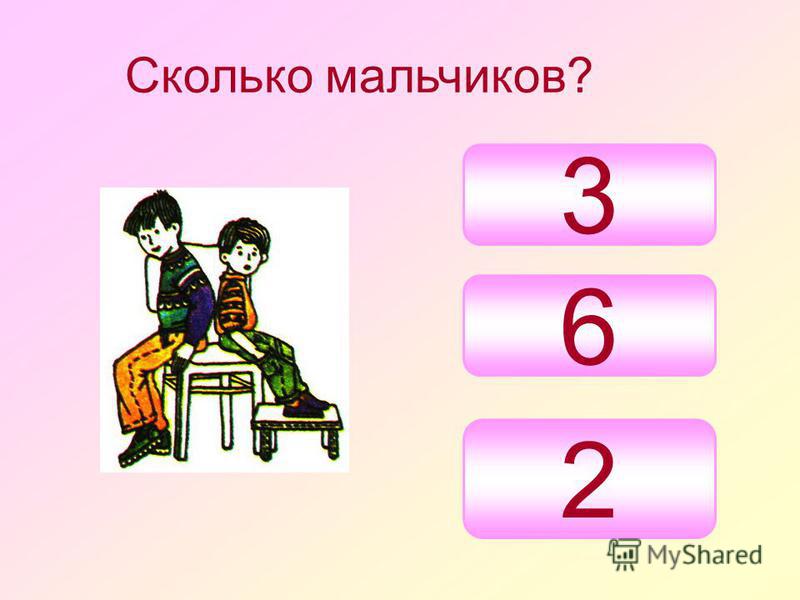 Сколько мальчиков?

3

6

2

MyShared